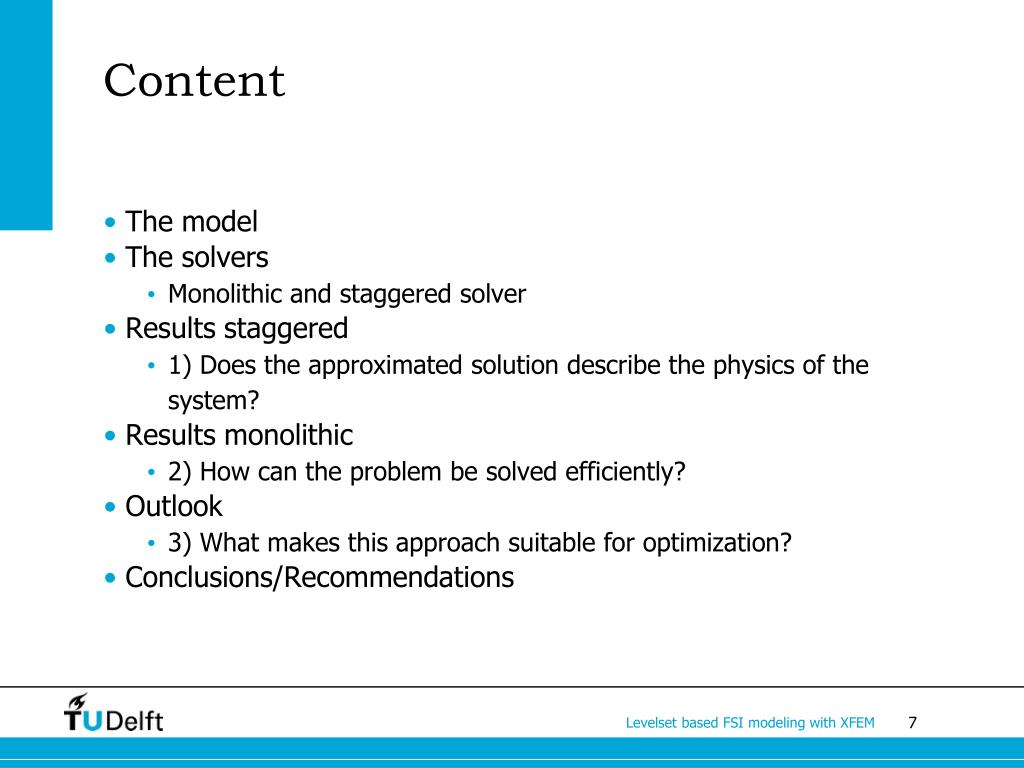 Content

• The model
• The solvers
• Monolithic and staggered solver
• Results staggered
• 1) Does the approximated solution describe the physics of the system?
• Results monolithic
• 2) How can the problem be solved efficiently?
• Outlook
• 3) What makes this approach suitable for optimization?
• Conclusions/Recommendations

TUDelft

Levelset based FSI modeling with XFEM 7